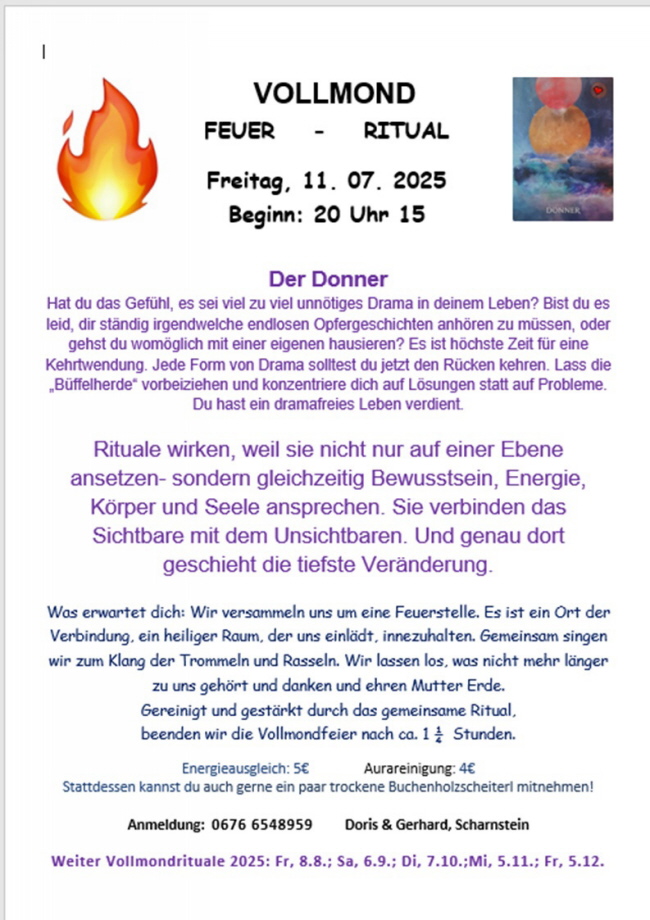 VOLLMOND

FEUER - RITUAL

Freitag, 11. 07. 2025

Beginn: 20 Uhr 15

DONNER

Der Donner

Hat du das Gefühl, es sei viel zu viel unnötiges Drama in deinem Leben? Bist du es leid, dir ständig irgendwelche endlosen Opfergeschichten anhören zu müssen, oder gehst du womöglich mit einer eigenen hausieren? Es ist höchste Zeit für eine Kehrtwendung. Jede Form von Drama solltest du jetzt den Rücken kehren. Lass die „Büffelherde“ vorbeiziehen und konzentriere dich auf Lösungen statt auf Probleme. Du hast ein dramafreies Leben verdient.

Rituale wirken, weil sie nicht nur auf einer Ebene ansetzen- sondern gleichzeitig Bewusstsein, Energie, Körper und Seele ansprechen. Sie verbinden das Sichtbare mit dem Unsichtbaren. Und genau dort geschieht die tiefste Veränderung.

Was erwartet dich: Wir versammeln uns um eine Feuerstelle. Es ist ein Ort der Verbindung, ein heiliger Raum, der uns einlädt, innezuhalten. Gemeinsam singen wir zum Klang der Trommeln und Rasseln. Wir lassen los, was nicht mehr länger zu uns gehört und danken und ehren Mutter Erde.
Gereinigt und gestärkt durch das gemeinsame Ritual, beenden wir die Vollmondfeier nach ca. $1\frac{1}{4}$ Stunden.

Energieausgleich: 5€ Aurareinigung: 4€
Stattdessen kannst du auch gerne ein paar trockene Buchenholzscheiterl mitnehmen!

Anmeldung: 0676 6548959 Doris & Gerhard, Scharnstein

Weiter Vollmondrituale 2025: Fr, 8.8.; Sa, 6.9.; Di, 7.10.;Mi, 5.11.; Fr, 5.12.